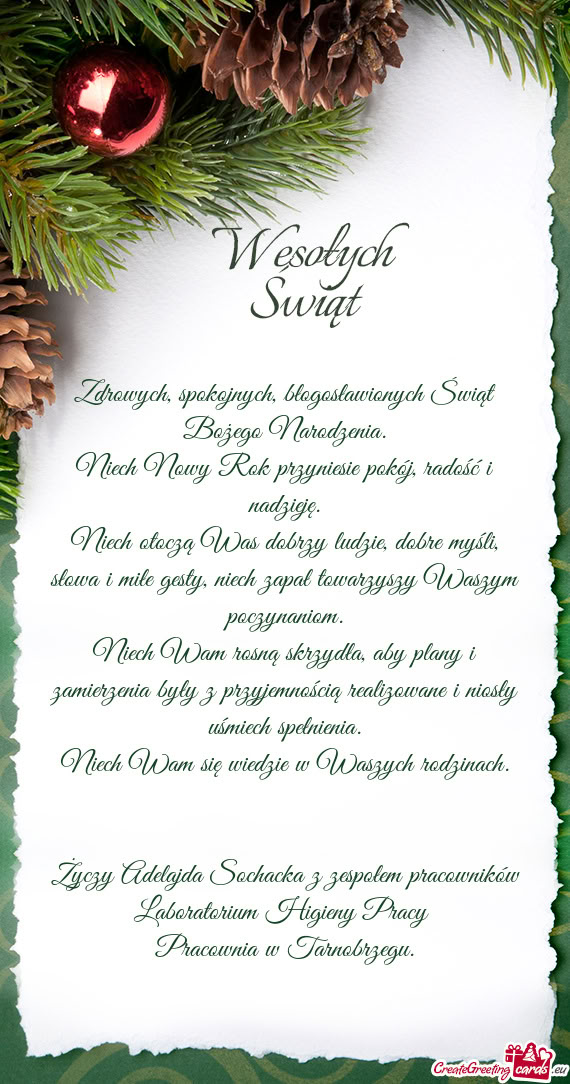 Wesołych Świąt

Zdrowych, spokojnych, błogosławionych Świąt Bożego Narodzenia.
Niech Nowy Rok przyniesie pokój, radość i nadzieję.
Niech otoczą Was dobrzy ludzie, dobre myśli, słowa i miłe gesty, niech zapał towarzyszy Waszym poczynaniom.
Niech Wam rosną skrzydła, aby plany i zamierzenia były z przyjemnością realizowane i niosły uśmiech spełnienia.
Niech Wam się wiedzie w Waszych rodzinach.

Życzy Adelajda Sochacka z zespołem pracowników Laboratorium Higieny Pracy
Pracownia w Tarnobrzegu.

CreateGreetingcards.eu